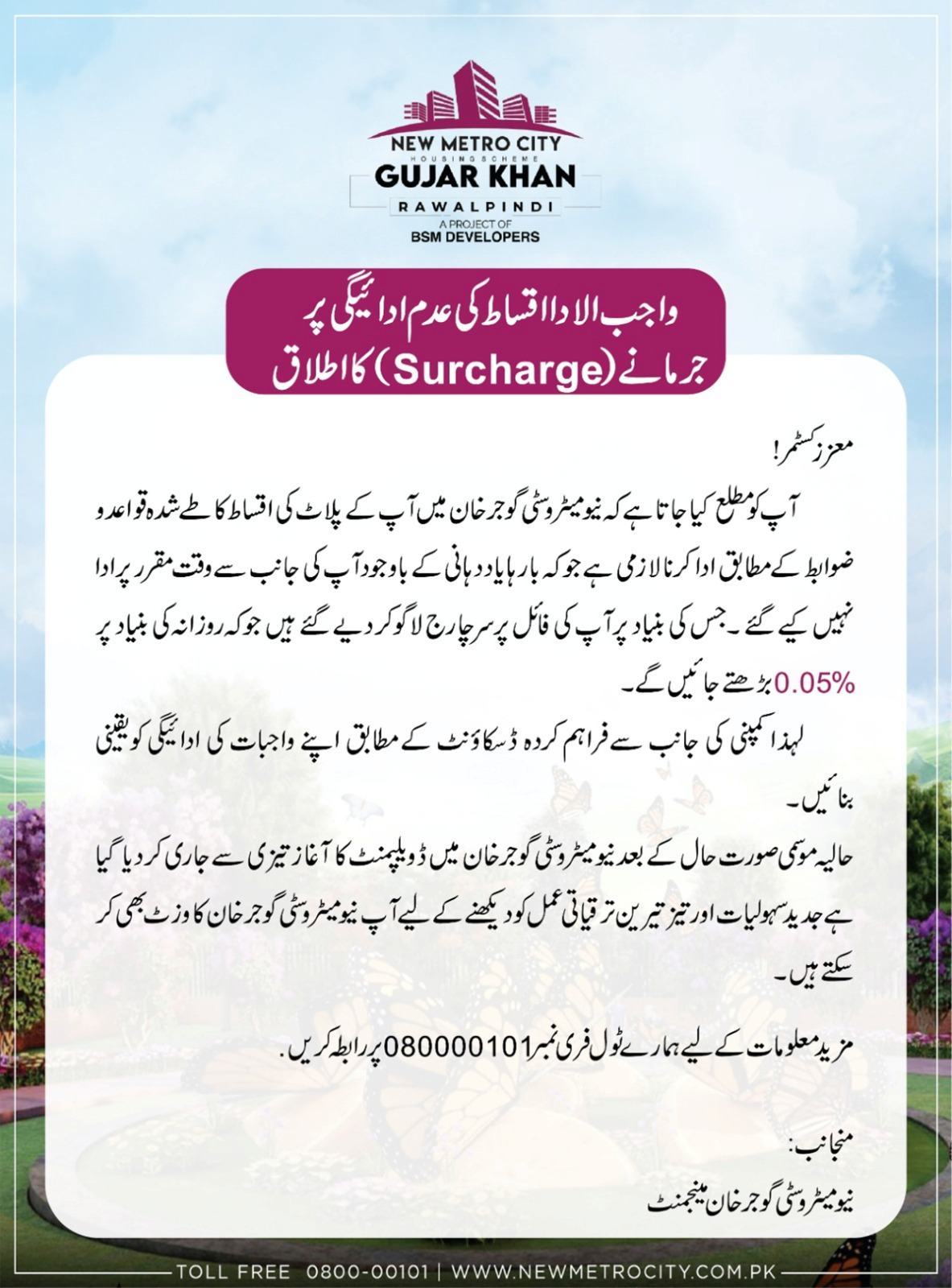 NEW METRO CITY
HOUSING SCHEME
GUJAR KHAN
RAWALPINDI
A PROJECT OF
BSM DEVELOPERS

واجب الادا اقساط کی عدم ادائیگی پر
جرمانے (Surcharge) کا اطلاق

معزز کسٹمر!

آپ کو مطلع کیا جاتا ہے کہ نیو میٹرو سٹی گوجر خان میں آپ کے پلاٹ کی اقساط کا طے شدہ قواعد و ضوابط کے مطابق ادا کرنا لازمی ہے جو کہ بارہا یاد دہانی کے باوجود آپ کی جانب سے وقت مقرر پر ادا نہیں کیے گئے۔ جس کی بنیاد پر آپ کی فائل پر سرچارج لاگو کر دیے گئے ہیں جو کہ روزانہ کی بنیاد پر 0.05% بڑھتے جائیں گے۔

لہذا کمپنی کی جانب سے فراہم کردہ ڈسکاؤنٹ کے مطابق اپنے واجبات کی ادائیگی کو یقینی بنائیں۔

حالیہ موسمی صورت حال کے بعد نیو میٹرو سٹی گوجر خان میں ڈویلپمنٹ کا آغاز تیزی سے جاری کر دیا گیا ہے جدید سہولیات اور تیز ترین ترقیاتی عمل کو دیکھنے کے لیے آپ نیو میٹرو سٹی گوجر خان کا وزٹ بھی کر سکتے ہیں۔

مزید معلومات کے لیے ہمارے ٹول فری نمبر 080000101 پر رابطہ کریں.

منجانب:
نیو میٹرو سٹی گوجر خان مینجمنٹ

TOLL FREE 0800-00101 | WWW.NEWMETROCITY.COM.PK